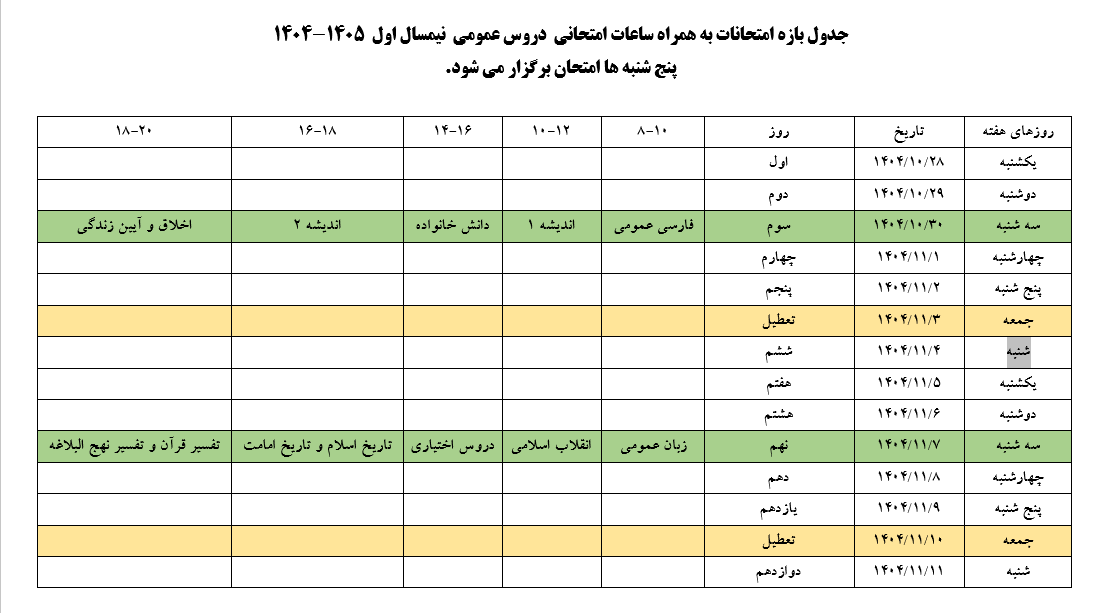 جدول بازه امتحانات به همراه ساعات امتحانی دروس عمومی نیمسال اول ۱۴۰۵-۱۴۰۴
پنج شنبه ها امتحان برگزار می شود.

| روزهای هفته | تاریخ | روز | ۸-۱۰ | ۱۰-۱۲ | ۱۴-۱۶ | ۱۶-۱۸ | ۱۸-۲۰ |
|---|---|---|---|---|---|---|---|
| یکشنبه | ۱۴۰۴/۱۰/۲۸ | اول | | | | | |
| دوشنبه | ۱۴۰۴/۱۰/۲۹ | دوم | | | | | |
| سه شنبه | ۱۴۰۴/۱۰/۳۰ | سوم | فارسی عمومی | اندیشه ۱ | دانش خانواده | اندیشه ۲ | اخلاق و آیین زندگی |
| چهارشنبه | ۱۴۰۴/۱۱/۱ | چهارم | | | | | |
| پنج شنبه | ۱۴۰۴/۱۱/۲ | پنجم | | | | | |
| جمعه | ۱۴۰۴/۱۱/۳ | تعطیل | | | | | |
| شنبه | ۱۴۰۴/۱۱/۴ | ششم | | | | | |
| یکشنبه | ۱۴۰۴/۱۱/۵ | هفتم | | | | | |
| دوشنبه | ۱۴۰۴/۱۱/۶ | هشتم | | | | | |
| سه شنبه | ۱۴۰۴/۱۱/۷ | نهم | زبان عمومی | انقلاب اسلامی | دروس اختیاری | تاریخ اسلام و تاریخ امامت | تفسیر قرآن و تفسیر نهج البلاغه |
| چهارشنبه | ۱۴۰۴/۱۱/۸ | دهم | | | | | |
| پنج شنبه | ۱۴۰۴/۱۱/۹ | یازدهم | | | | | |
| جمعه | ۱۴۰۴/۱۱/۱۰ | تعطیل | | | | | |
| شنبه | ۱۴۰۴/۱۱/۱۱ | دوازدهم | | | | | |